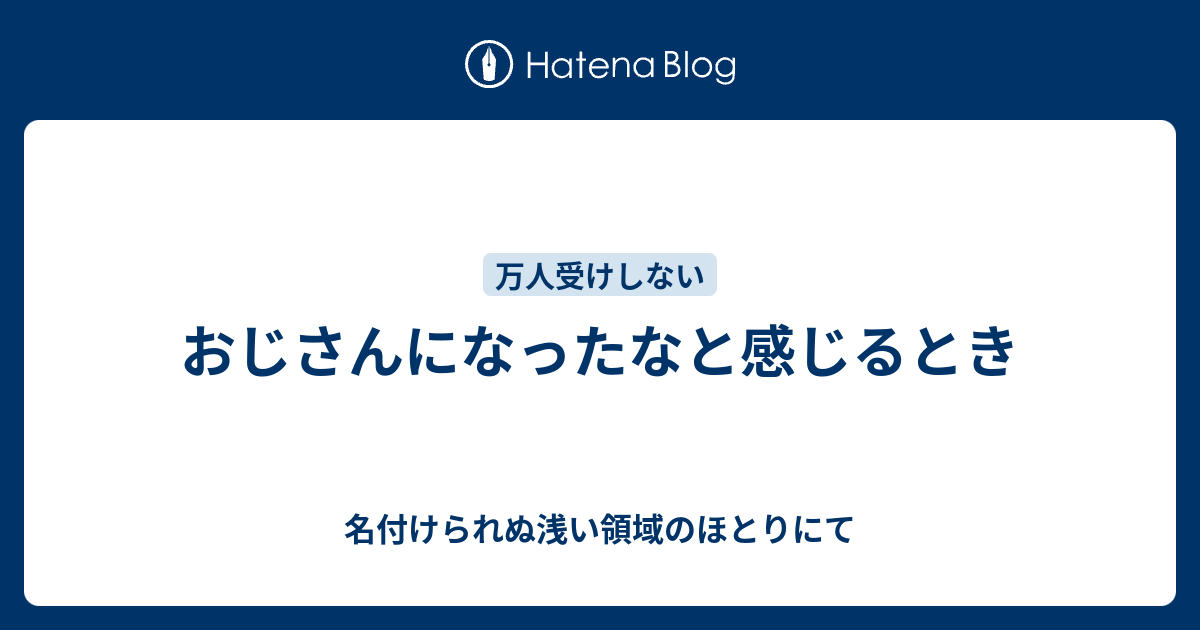 Hatena Blog

万人受けしない

おじさんになったなと感じるとき

名付けられぬ浅い領域のほとりにて